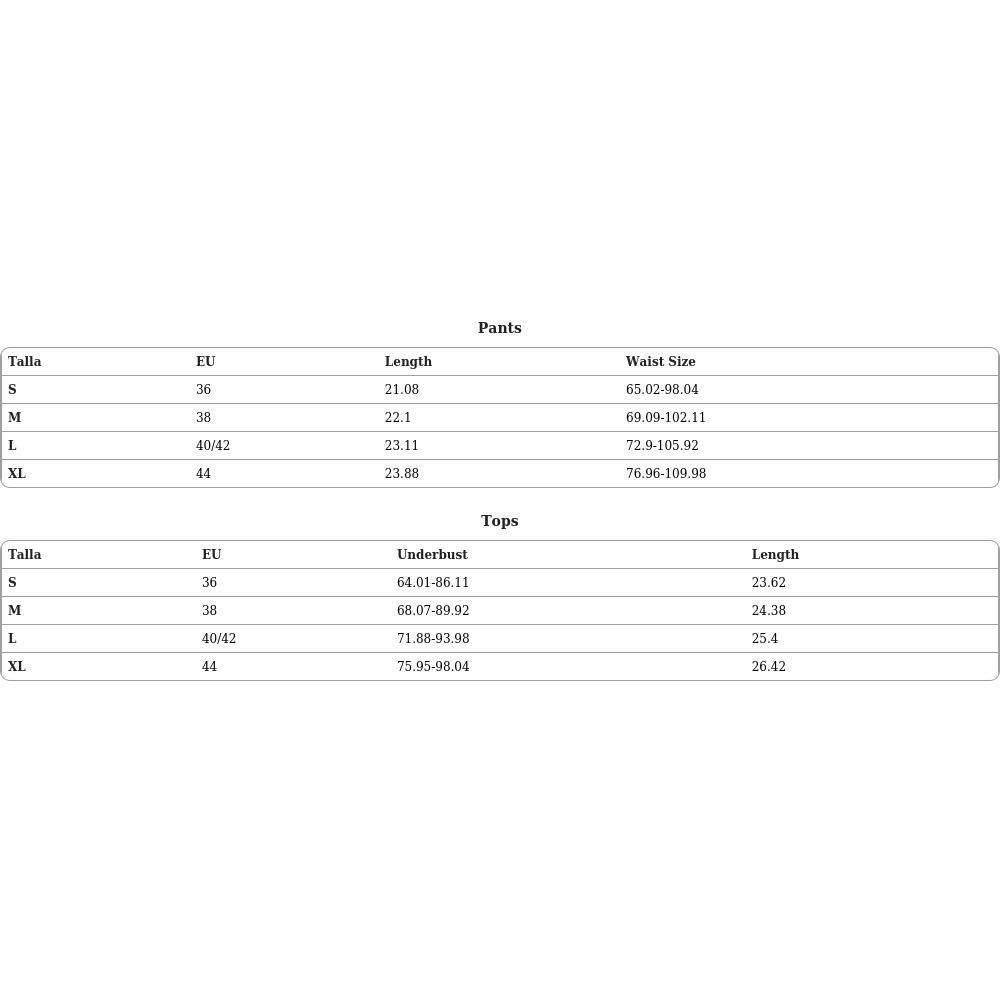 Pants

| Talla | EU | Length | Waist Size |
|---|---|---|---|
| S | 36 | 21.08 | 65.02-98.04 |
| M | 38 | 22.1 | 69.09-102.11 |
| L | 40/42 | 23.11 | 72.9-105.92 |
| XL | 44 | 23.88 | 76.96-109.98 |

Tops

| Talla | EU | Underbust | Length |
|---|---|---|---|
| S | 36 | 64.01-86.11 | 23.62 |
| M | 38 | 68.07-89.92 | 24.38 |
| L | 40/42 | 71.88-93.98 | 25.4 |
| XL | 44 | 75.95-98.04 | 26.42 |